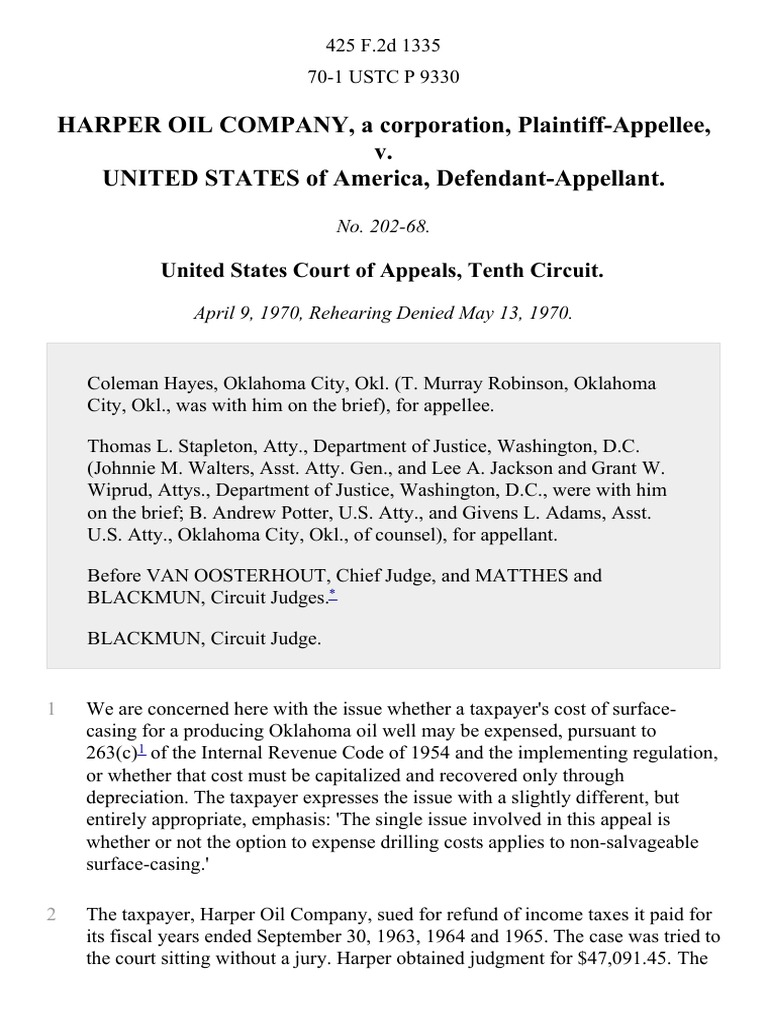 425 F.2d 1335

70-1 USTC P 9330

HARPER OIL COMPANY, a corporation, Plaintiff-Appellee, v. UNITED STATES of America, Defendant-Appellant.

No. 202-68.

United States Court of Appeals, Tenth Circuit.

April 9, 1970, Rehearing Denied May 13, 1970.

Coleman Hayes, Oklahoma City, Okl. (T. Murray Robinson, Oklahoma City, Okl., was with him on the brief), for appellee.

Thomas L. Stapleton, Atty., Department of Justice, Washington, D.C. (Johnnie M. Walters, Asst. Atty. Gen., and Lee A. Jackson and Grant W. Wiprud, Attys., Department of Justice, Washington, D.C., were with him on the brief; B. Andrew Potter, U.S. Atty., and Givens L. Adams, Asst. U.S. Atty., Oklahoma City, Okl., of counsel), for appellant.

Before VAN OOSTERHOUT, Chief Judge, and MATTHES and BLACKMUN, Circuit Judges.*

BLACKMUN, Circuit Judge.

1 We are concerned here with the issue whether a taxpayer's cost of surface-casing for a producing Oklahoma oil well may be expensed, pursuant to 263(c)1 of the Internal Revenue Code of 1954 and the implementing regulation, or whether that cost must be capitalized and recovered only through depreciation. The taxpayer expresses the issue with a slightly different, but entirely appropriate, emphasis: 'The single issue involved in this appeal is whether or not the option to expense drilling costs applies to non-salvageable surface-casing.'

2 The taxpayer, Harper Oil Company, sued for refund of income taxes it paid for its fiscal years ended September 30, 1963, 1964 and 1965. The case was tried to the court sitting without a jury. Harper obtained judgment for $47,091.45. The